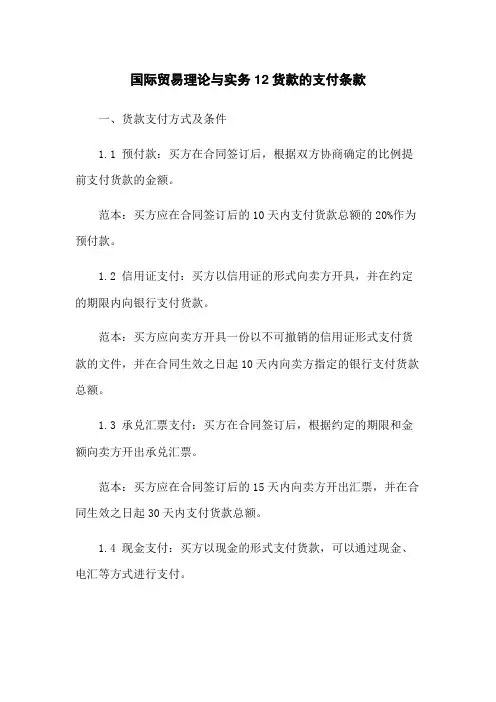 国际贸易理论与实务 12 货款的支付条款

一、货款支付方式及条件

1.1 预付款：买方在合同签订后，根据双方协商确定的比例提前支付货款的金额。

范本：买方应在合同签订后的 10 天内支付货款总额的 20%作为预付款。

1.2 信用证支付：买方以信用证的形式向卖方开具，并在约定的期限内向银行支付货款。

范本：买方应向卖方开具一份以不可撤销的信用证形式支付货款的文件，并在合同生效之日起 10 天内向卖方指定的银行支付货款总额。

1.3 承兑汇票支付：买方在合同签订后，根据约定的期限和金额向卖方开出承兑汇票。

范本：买方应在合同签订后的 15 天内向卖方开出汇票，并在合同生效之日起 30 天内支付货款总额。

1.4 现金支付：买方以现金的形式支付货款，可以通过现金、电汇等方式进行支付。